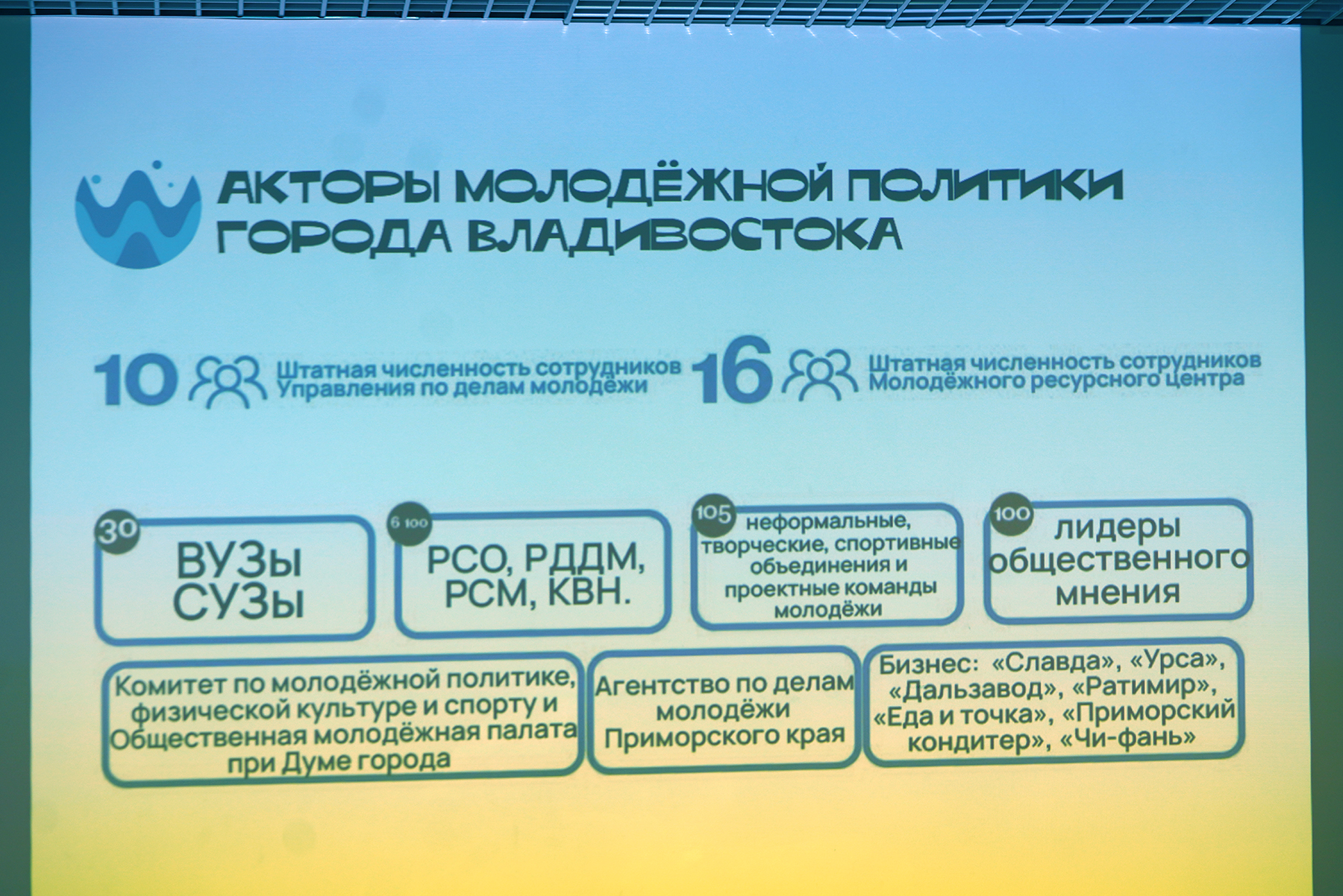 АКТОРЫ МОЛОДЁЖНОЙ ПОЛИТИКИ ГОРОДА ВЛАДИВОСТОКА

10 Штатная численность сотрудников Управления по делам молодёжи

16 Штатная численность сотрудников Молодёжного ресурсного центра

30
ВУЗы СУЗы

6 100
РСО, РДДМ, РСМ, КВН.

105
неформальные, творческие, спортивные объединения и проектные команды молодёжи

100
лидеры общественного мнения

Комитет по молодёжной политике, физической культуре и спорту и Общественная молодёжная палата при Думе города

Агентство по делам молодёжи Приморского края

Бизнес: «Славда», «Урса», «Дальзавод», «Ратимир», «Еда и точка», «Приморский кондитер», «Чи-фань»